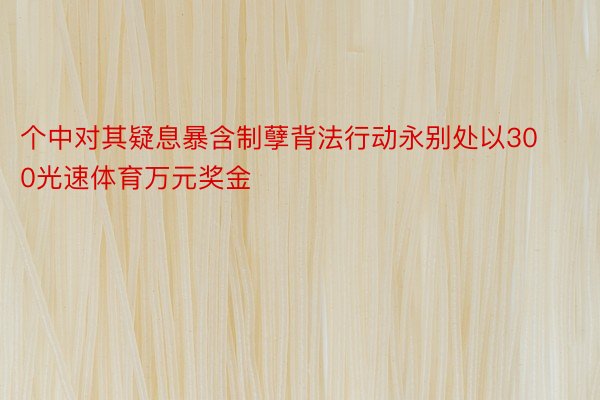 个中对其疑息暴含制孽背法行动永别处以300光速体育万元奖金